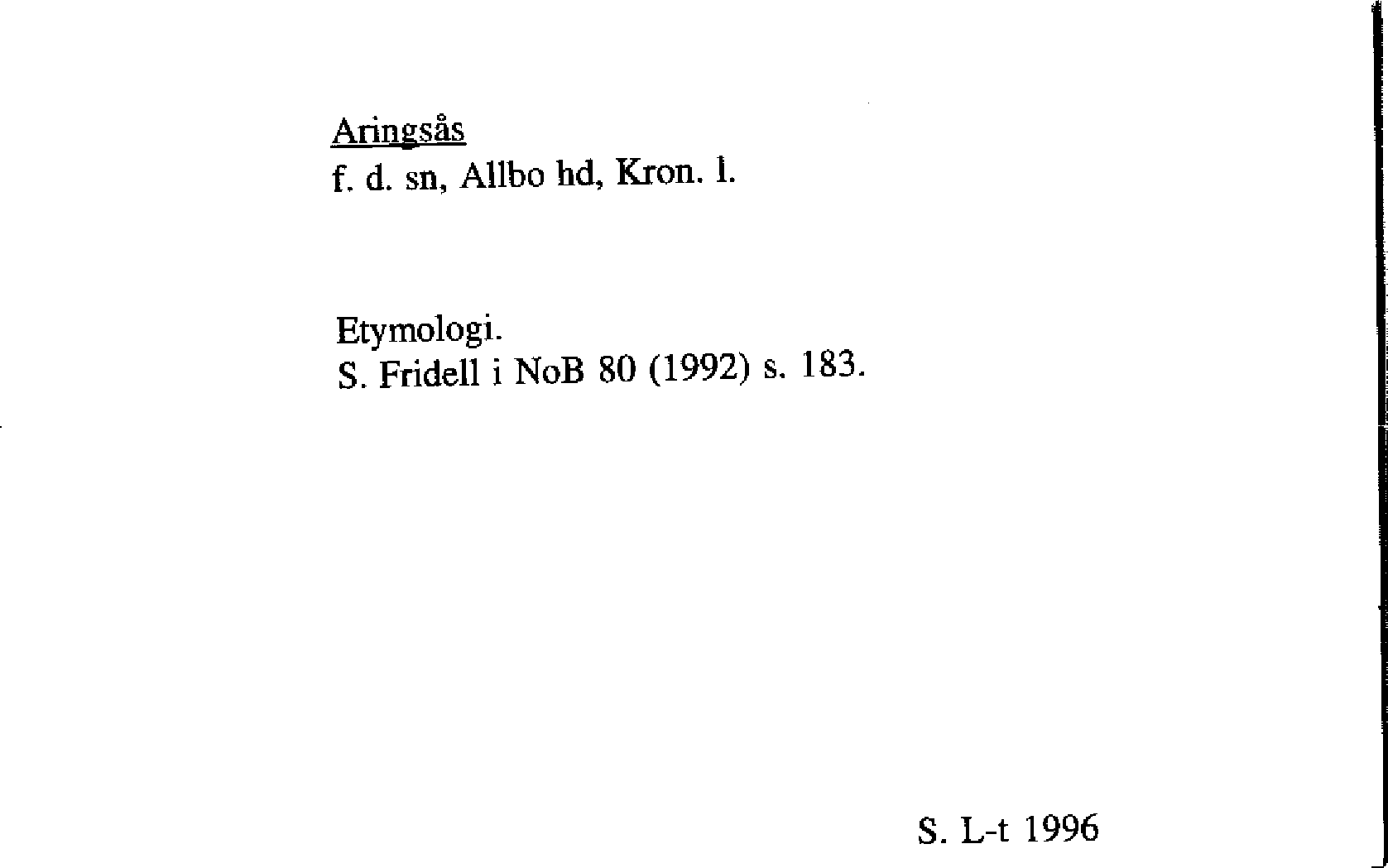 Aringsås
f. d. sn, Allbo hd, Kron. l.

Etymologi.
S. Fridell i NoB 80 (1992) s. 183.

S. L-t 1996